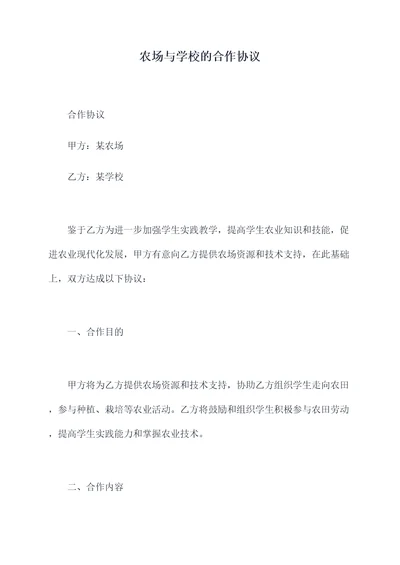 农场与学校的合作协议

合作协议

甲方：某农场

乙方：某学校

鉴于乙方为进一步加强学生实践教学，提高学生农业知识和技能，促进农业现代化发展，甲方有意向乙方提供农场资源和技术支持，在此基础上，双方达成以下协议：

一、合作目的

甲方将为乙方提供农场资源和技术支持，协助乙方组织学生走向农田，参与种植、栽培等农业活动。乙方将鼓励和组织学生积极参与农田劳动，提高学生实践能力和掌握农业技术。

二、合作内容